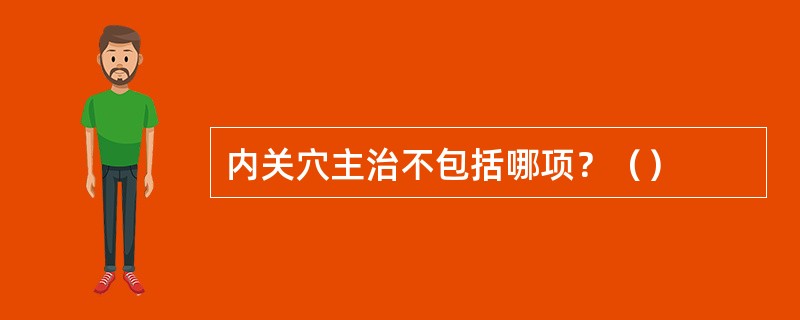 内关穴主治不包括哪项？（）